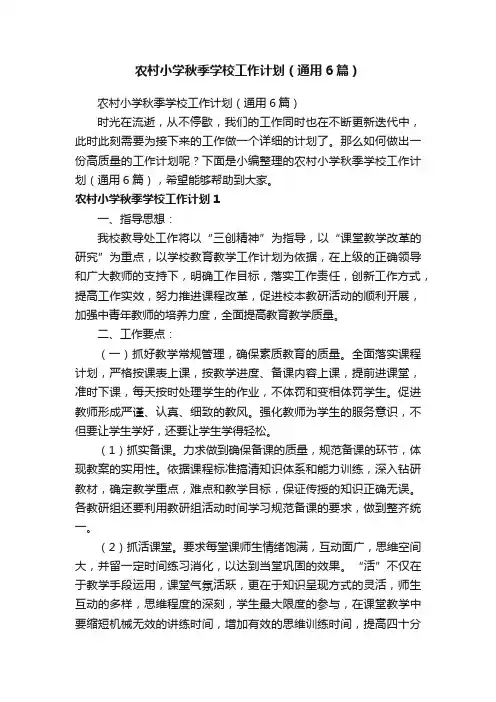 农村小学秋季学校工作计划（通用6篇）

农村小学秋季学校工作计划（通用6篇）

时光在流逝，从不停歇，我们的工作同时也在不断更新迭代中，此时此刻需要为接下来的工作做一个详细的计划了。那么如何做出一份高质量的工作计划呢？下面是小编整理的农村小学秋季学校工作计划（通用6篇），希望能够帮助到大家。

农村小学秋季学校工作计划1

一、指导思想：

我校教导处工作将以“三创精神”为指导，以“课堂教学改革的研究”为重点，以学校教育教学工作计划为依据，在上级的正确领导和广大教师的支持下，明确工作目标，落实工作责任，创新工作方式，提高工作实效，努力推进课程改革，促进校本教研活动的顺利开展，加强中青年教师的培养力度，全面提高教育教学质量。

二、工作要点：

（一）抓好教学常规管理，确保素质教育的质量。全面落实课程计划，严格按课表上课，按教学进度、备课内容上课，提前进课堂，准时下课，每天按时处理学生的作业，不体罚和变相体罚学生。促进教师形成严谨、认真、细致的教风。强化教师为学生的服务意识，不但要让学生学好，还要让学生学得轻松。

（1）抓实备课。力求做到确保备课的质量，规范备课的环节，体现教案的实用性。依据课程标准搞清知识体系和能力训练，深入钻研教材，确定教学重点，难点和教学目标，保证传授的知识正确无误。各教研组还要利用教研组活动时间学习规范备课的要求，做到整齐统一。

（2）抓活课堂。要求每堂课师生情绪饱满，互动面广，思维空间大，并留一定时间练习消化，以达到当堂巩固的效果。“活”不仅在于教学手段运用，课堂气氛活跃，更在于知识呈现方式的灵活，师生互动的多样，思维程度的深刻，学生最大限度的参与，在课堂教学中要缩短机械无效的讲练时间，增加有效的思维训练时间，提高四十分